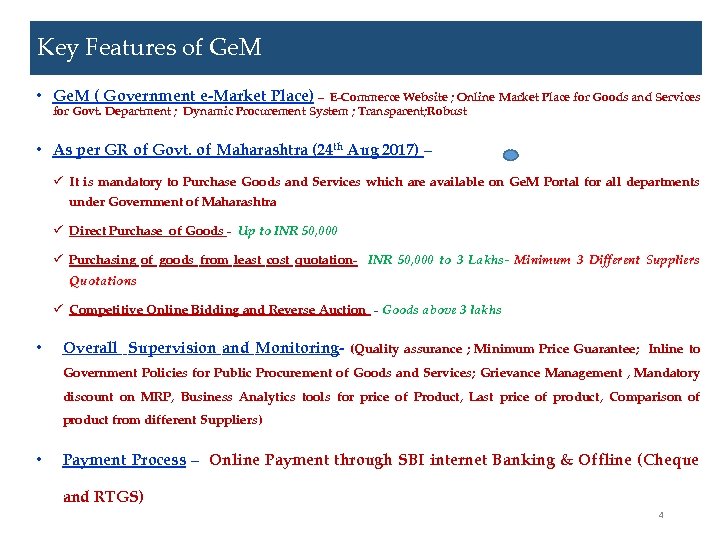 Key Features of GeM

• GeM ( Government e-Market Place) – E-Commerce Website ; Online Market Place for Goods and Services for Govt. Department ; Dynamic Procurement System ; Transparent;Robust

• As per GR of Govt. of Maharashtra (24$^{th}$ Aug 2017) –

✓ It is mandatory to Purchase Goods and Services which are available on GeM Portal for all departments under Government of Maharashtra

✓ Direct Purchase of Goods - Up to INR 50,000

✓ Purchasing of goods from least cost quotation- INR 50,000 to 3 Lakhs- Minimum 3 Different Suppliers Quotations

✓ Competitive Online Bidding and Reverse Auction - Goods above 3 lakhs

• Overall Supervision and Monitoring- (Quality assurance ; Minimum Price Guarantee; Inline to Government Policies for Public Procurement of Goods and Services; Grievance Management , Mandatory discount on MRP, Business Analytics tools for price of Product, Last price of product, Comparison of product from different Suppliers)

• Payment Process – Online Payment through SBI internet Banking & Offline (Cheque and RTGS)

4